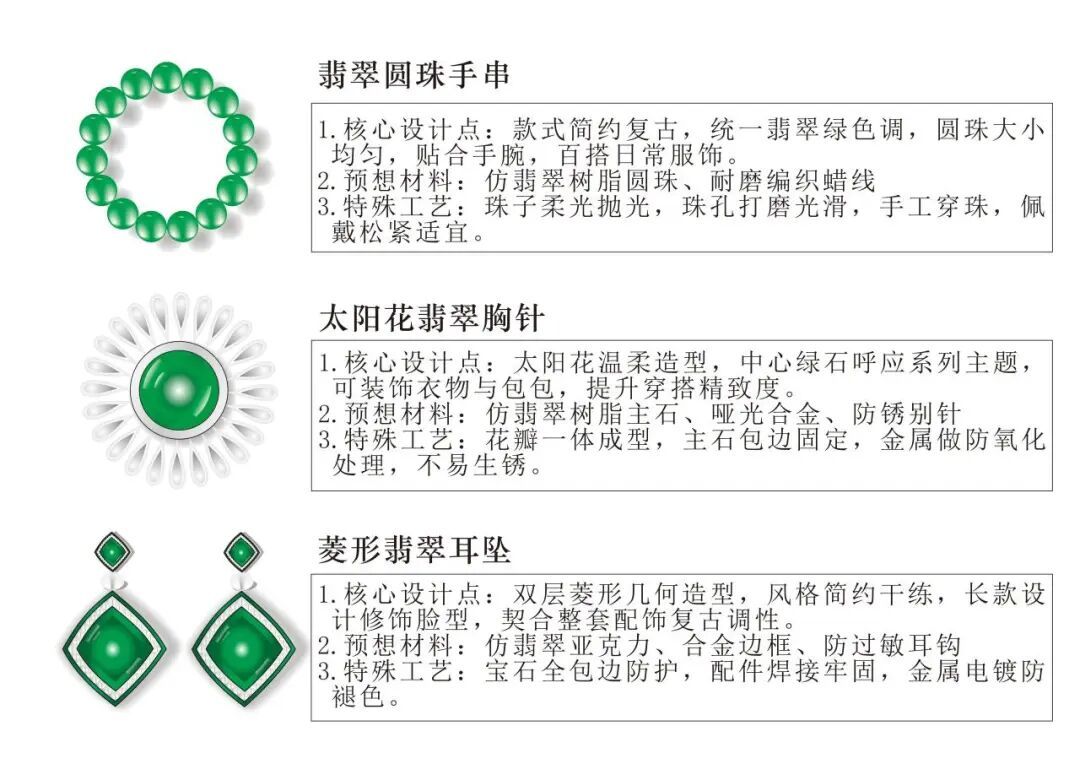 翡翠圆珠手串

1.核心设计点：款式简约复古，统一翡翠绿色调，圆珠大小均匀，贴合手腕，百搭日常服饰。
2.预想材料：仿翡翠树脂圆珠、耐磨编织蜡线
3.特殊工艺：珠子柔光抛光，珠孔打磨光滑，手工穿珠，佩戴松紧适宜。

太阳花翡翠胸针

1.核心设计点：太阳花温柔造型，中心绿石呼应系列主题，可装饰衣物与包包，提升穿搭精致度。
2.预想材料：仿翡翠树脂主石、哑光合金、防锈别针
3.特殊工艺：花瓣一体成型，主石包边固定，金属做防氧化处理，不易生锈。

菱形翡翠耳坠

1.核心设计点：双层菱形几何造型，风格简约干练，长款设计修饰脸型，契合整套配饰复古调性。
2.预想材料：仿翡翠亚克力、合金边框、防过敏耳钩
3.特殊工艺：宝石全包边防护，配件焊接牢固，金属电镀防褪色。